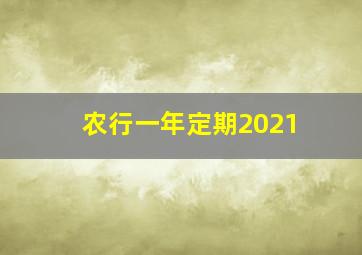 农行一年定期2021